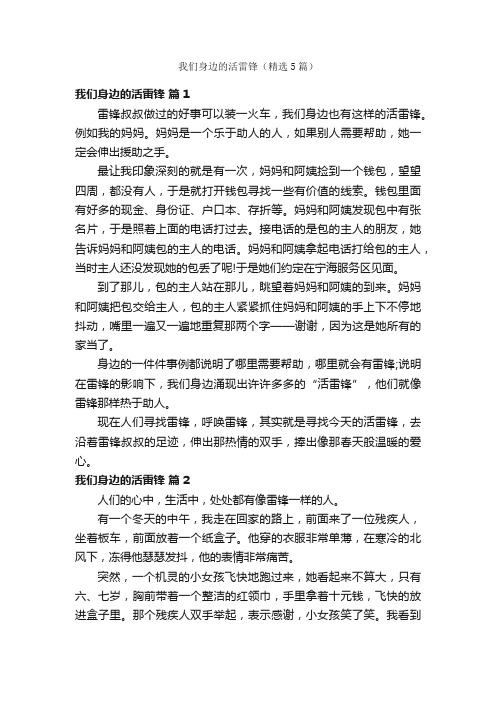 我们身边的活雷锋（精选5篇）

我们身边的活雷锋 篇1

雷锋叔叔做过的好事可以装一火车，我们身边也有这样的活雷锋。例如我的妈妈。妈妈是一个乐于助人的人，如果别人需要帮助，她一定会伸出援助之手。

最让我印象深刻的就是有一次，妈妈和阿姨捡到一个钱包，望望四周，都没有人，于是就打开钱包寻找一些有价值的线索。钱包里面有好多的现金、身份证、户口本、存折等。妈妈和阿姨发现包中有张名片，于是照着上面的电话打过去。接电话的是包的主人的朋友，她告诉妈妈和阿姨包的主人的电话。妈妈和阿姨拿起电话打给包的主人，当时主人还没发现她的包丢了呢!于是她们约定在宁海服务区见面。

到了那儿，包的主人站在那儿，眺望着妈妈和阿姨的到来。妈妈和阿姨把包交给主人，包的主人紧紧抓住妈妈和阿姨的手上下不停地抖动，嘴里一遍又一遍地重复那两个字——谢谢，因为这是她所有的家当了。

身边的一件件事例都说明了哪里需要帮助，哪里就会有雷锋;说明在雷锋的影响下，我们身边涌现出许许多多的“活雷锋”，他们就像雷锋那样热于助人。

现在人们寻找雷锋，呼唤雷锋，其实就是寻找今天的活雷锋，去沿着雷锋叔叔的足迹，伸出那热情的双手，捧出像那春天般温暖的爱心。

我们身边的活雷锋 篇2

人们的心中，生活中，处处都有像雷锋一样的人。

有一个冬天的中午，我走在回家的路上，前面来了一位残疾人，坐着板车，前面放着一个纸盒子。他穿的衣服非常单薄，在寒冷的北风下，冻得他瑟瑟发抖，他的表情非常痛苦。

突然，一个机灵的小女孩飞快地跑过来，她看起来不算大，只有六、七岁，胸前带着一个整洁的红领巾，手里拿着十元钱，飞快的放进盒子里。那个残疾人双手举起，表示感谢，小女孩笑了笑。我看到